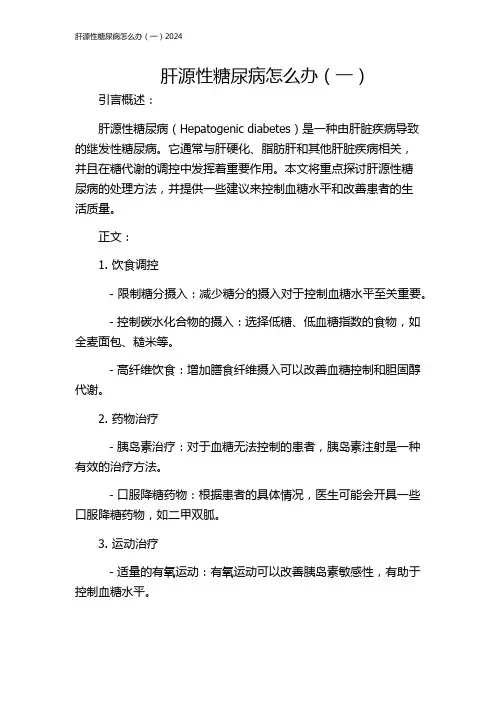 肝源性糖尿病怎么办（一）2024

肝源性糖尿病怎么办（一）

引言概述：

肝源性糖尿病（Hepatogenic diabetes）是一种由肝脏疾病导致的继发性糖尿病。它通常与肝硬化、脂肪肝和其他肝脏疾病相关，并且在糖代谢的调控中发挥着重要作用。本文将重点探讨肝源性糖尿病的处理方法，并提供一些建议来控制血糖水平和改善患者的生活质量。

正文：

1. 饮食调控

- 限制糖分摄入：减少糖分的摄入对于控制血糖水平至关重要。

- 控制碳水化合物的摄入：选择低糖、低血糖指数的食物，如全麦面包、糙米等。

- 高纤维饮食：增加膳食纤维摄入可以改善血糖控制和胆固醇代谢。

2. 药物治疗

- 胰岛素治疗：对于血糖无法控制的患者，胰岛素注射是一种有效的治疗方法。

- 口服降糖药物：根据患者的具体情况，医生可能会开具一些口服降糖药物，如二甲双胍。

3. 运动治疗

- 适量的有氧运动：有氧运动可以改善胰岛素敏感性，有助于控制血糖水平。